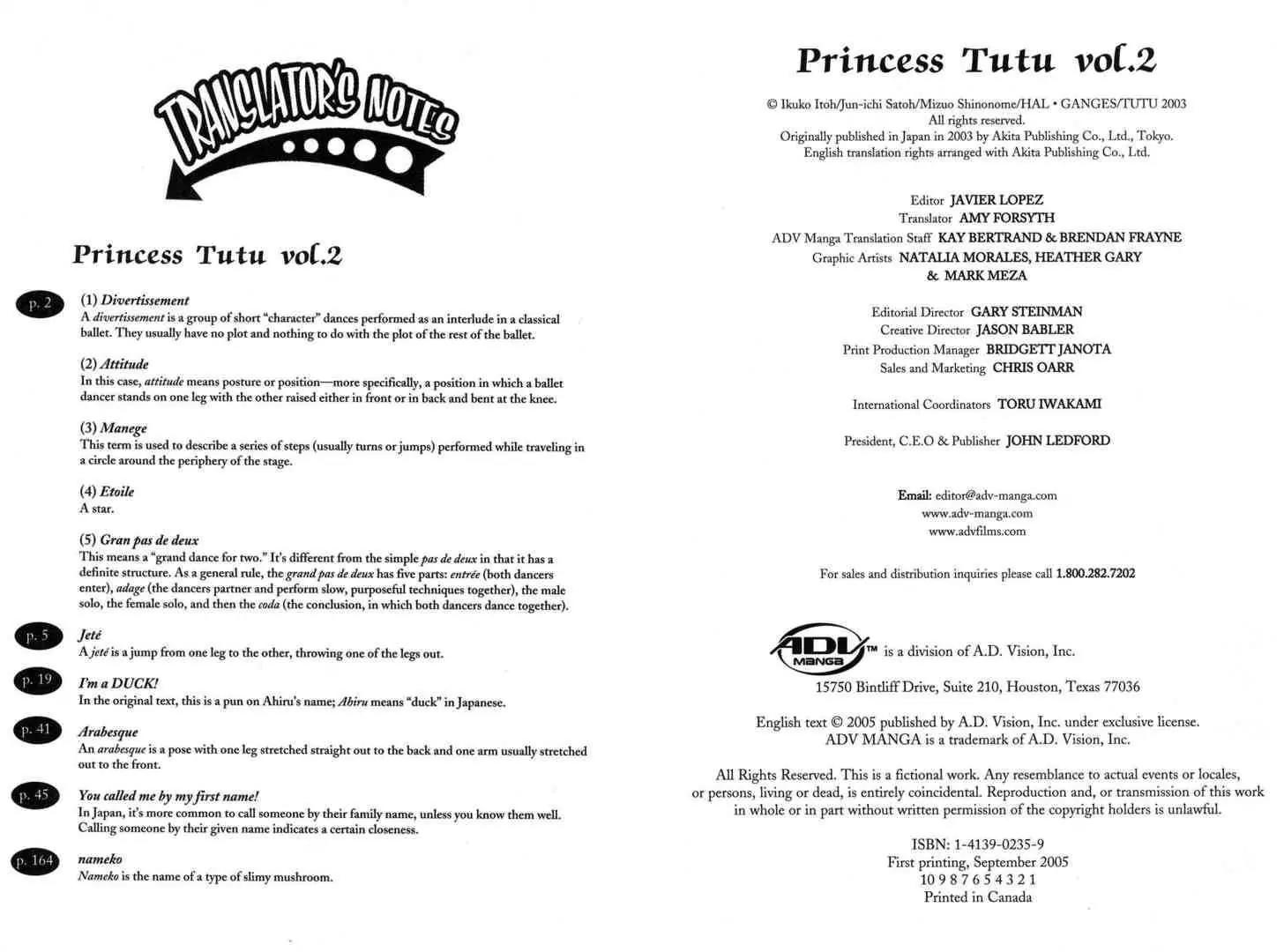 TRANSLATOR'S NOTES

Princess Tutu vol.2

p. 2

(1) Divertissement
A divertissement is a group of short "character" dances performed as an interlude in a classical ballet. They usually have no plot and nothing to do with the plot of the rest of the ballet.

(2) Attitude
In this case, attitude means posture or position—more specifically, a position in which a ballet dancer stands on one leg with the other raised either in front or in back and bent at the knee.

(3) Manege
This term is used to describe a series of steps (usually turns or jumps) performed while traveling in a circle around the periphery of the stage.

(4) Etoile
A star.

(5) Gran pas de deux
This means a "grand dance for two." It's different from the simple pas de deux in that it has a definite structure. As a general rule, the grand pas de deux has five parts: entrée (both dancers enter), adage (the dancers partner and perform slow, purposeful techniques together), the male solo, the female solo, and then the coda (the conclusion, in which both dancers dance together).

p. 5

Jeté
A jeté is a jump from one leg to the other, throwing one of the legs out.

p. 19

I'm a DUCK!
In the original text, this is a pun on Ahiru's name; Ahiru means "duck" in Japanese.

p. 41

Arabesque
An arabesque is a pose with one leg stretched straight out to the back and one arm usually stretched out to the front.

p. 45

You called me by my first name!
In Japan, it's more common to call someone by their family name, unless you know them well. Calling someone by their given name indicates a certain closeness.

p. 164

nameko
Nameko is the name of a type of slimy mushroom.

Princess Tutu vol.2

© Ikuko Itoh/Jun-ichi Satoh/Mizuo Shinonome/HAL • GANGES/TUTU 2003
All rights reserved.
Originally published in Japan in 2003 by Akita Publishing Co., Ltd., Tokyo.
English translation rights arranged with Akita Publishing Co., Ltd.

Editor JAVIER LOPEZ
Translator AMY FORSYTH
ADV Manga Translation Staff KAY BERTRAND & BRENDAN FRAYNE
Graphic Artists NATALIA MORALES, HEATHER GARY & MARK MEZA

Editorial Director GARY STEINMAN
Creative Director JASON BABLER
Print Production Manager BRIDGETT JANOTA
Sales and Marketing CHRIS OARR

International Coordinators TORU IWAKAMI

President, C.E.O & Publisher JOHN LEDFORD

Email: editor@adv-manga.com
www.adv-manga.com
www.advfilms.com

For sales and distribution inquiries please call 1.800.282.7202

ADV MANGA ™ is a division of A.D. Vision, Inc.
15750 Bintliff Drive, Suite 210, Houston, Texas 77036

English text © 2005 published by A.D. Vision, Inc. under exclusive license.
ADV MANGA is a trademark of A.D. Vision, Inc.

All Rights Reserved. This is a fictional work. Any resemblance to actual events or locales, or persons, living or dead, is entirely coincidental. Reproduction and, or transmission of this work in whole or in part without written permission of the copyright holders is unlawful.

ISBN: 1-4139-0235-9
First printing, September 2005
10 9 8 7 6 5 4 3 2 1
Printed in Canada